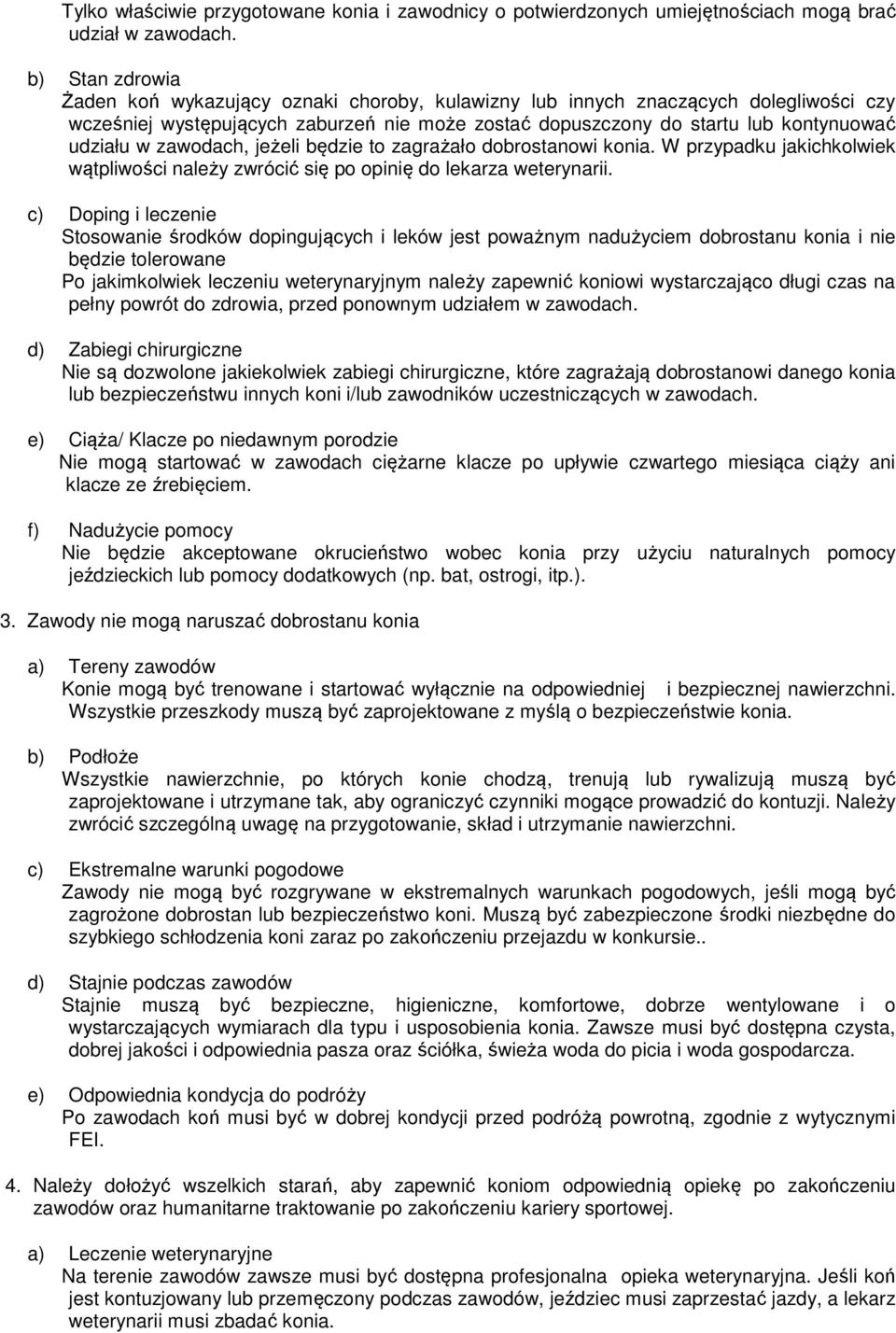 Tylko właściwie przygotowane konia i zawodnicy o potwierdzonych umiejętnościach mogą brać udział w zawodach.

b) Stan zdrowia
Żaden koń wykazujący oznaki choroby, kulawizny lub innych znaczących dolegliwości czy wcześniej występujących zaburzeń nie może zostać dopuszczony do startu lub kontynuować udziału w zawodach, jeżeli będzie to zagrażało dobrostanowi konia. W przypadku jakichkolwiek wątpliwości należy zwrócić się po opinię do lekarza weterynarii.

c) Doping i leczenie
Stosowanie środków dopingujących i leków jest poważnym nadużyciem dobrostanu konia i nie będzie tolerowane
Po jakimkolwiek leczeniu weterynaryjnym należy zapewnić koniowi wystarczająco długi czas na pełny powrót do zdrowia, przed ponownym udziałem w zawodach.

d) Zabiegi chirurgiczne
Nie są dozwolone jakiekolwiek zabiegi chirurgiczne, które zagrażają dobrostanowi danego konia lub bezpieczeństwu innych koni i/lub zawodników uczestniczących w zawodach.

e) Ciąża/ Klacze po niedawnym porodzie
Nie mogą startować w zawodach ciężarne klacze po upływie czwartego miesiąca ciąży ani klacze ze źrebięciem.

f) Nadużycie pomocy
Nie będzie akceptowane okrucieństwo wobec konia przy użyciu naturalnych pomocy jeździeckich lub pomocy dodatkowych (np. bat, ostrogi, itp.).

3. Zawody nie mogą naruszać dobrostanu konia

a) Tereny zawodów
Konie mogą być trenowane i startować wyłącznie na odpowiedniej i bezpiecznej nawierzchni. Wszystkie przeszkody muszą być zaprojektowane z myślą o bezpieczeństwie konia.

b) Podłoże
Wszystkie nawierzchnie, po których konie chodzą, trenują lub rywalizują muszą być zaprojektowane i utrzymane tak, aby ograniczyć czynniki mogące prowadzić do kontuzji. Należy zwrócić szczególną uwagę na przygotowanie, skład i utrzymanie nawierzchni.

c) Ekstremalne warunki pogodowe
Zawody nie mogą być rozgrywane w ekstremalnych warunkach pogodowych, jeśli mogą być zagrożone dobrostan lub bezpieczeństwo koni. Muszą być zabezpieczone środki niezbędne do szybkiego schłodzenia koni zaraz po zakończeniu przejazdu w konkursie..

d) Stajnie podczas zawodów
Stajnie muszą być bezpieczne, higieniczne, komfortowe, dobrze wentylowane i o wystarczających wymiarach dla typu i usposobienia konia. Zawsze musi być dostępna czysta, dobrej jakości i odpowiednia pasza oraz ściółka, świeża woda do picia i woda gospodarcza.

e) Odpowiednia kondycja do podróży
Po zawodach koń musi być w dobrej kondycji przed podróżą powrotną, zgodnie z wytycznymi FEI.

4. Należy dołożyć wszelkich starań, aby zapewnić koniom odpowiednią opiekę po zakończeniu zawodów oraz humanitarne traktowanie po zakończeniu kariery sportowej.

a) Leczenie weterynaryjne
Na terenie zawodów zawsze musi być dostępna profesjonalna opieka weterynaryjna. Jeśli koń jest kontuzjowany lub przemęczony podczas zawodów, jeździec musi zaprzestać jazdy, a lekarz weterynarii musi zbadać konia.